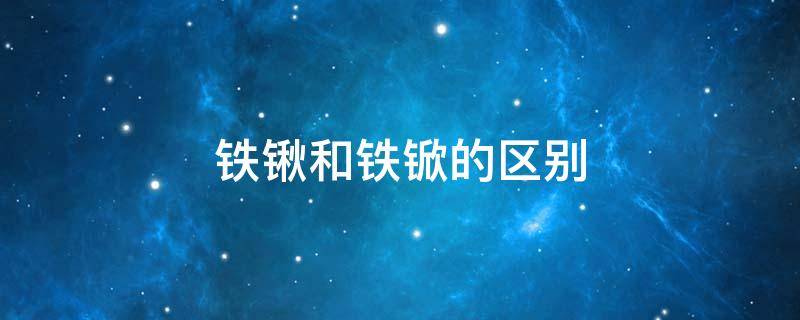 铁锹和铁锨的区别